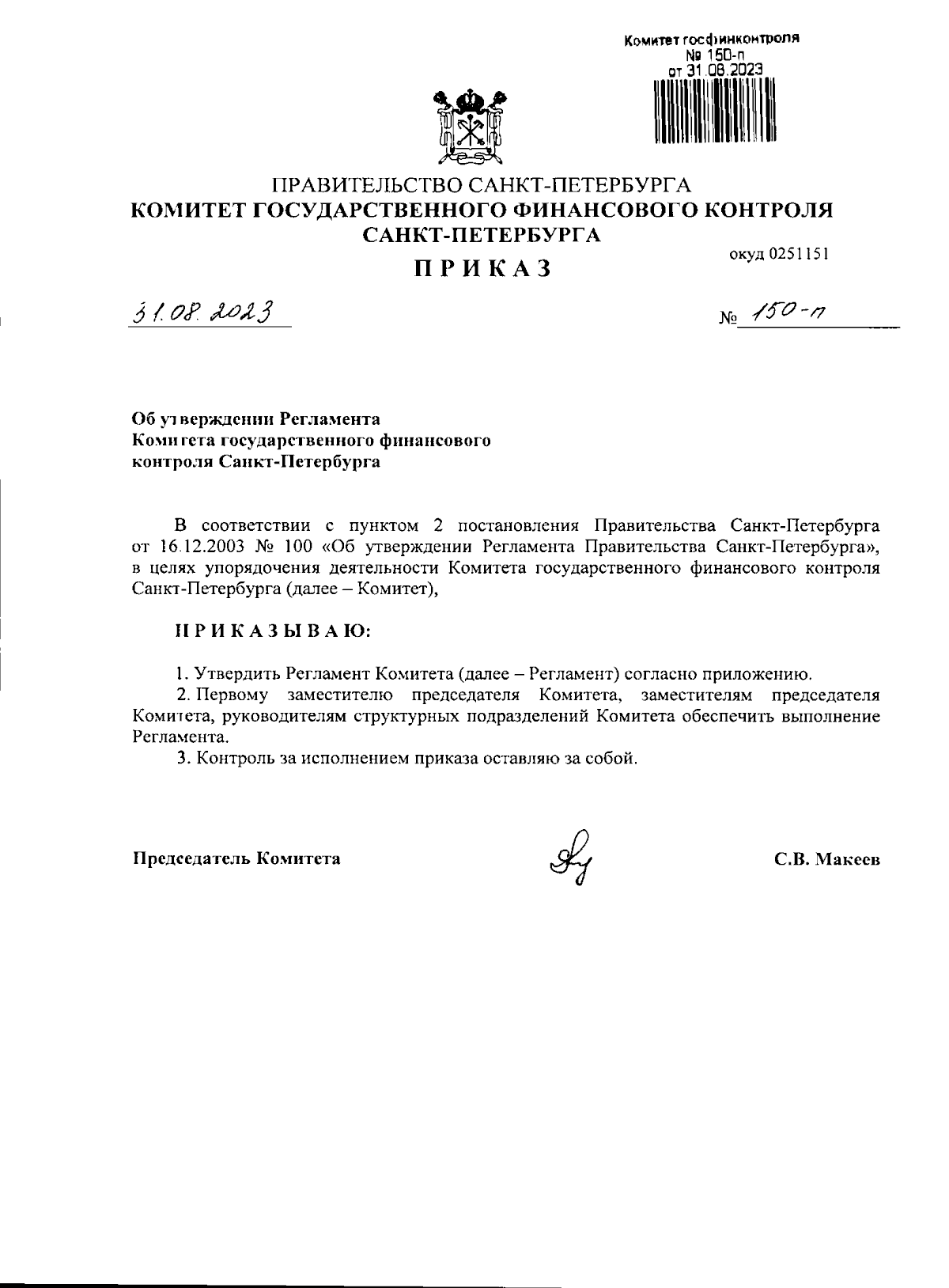 Комитет госфинконтроля
№ 150-п
от 31.08.2023

ПРАВИТЕЛЬСТВО САНКТ-ПЕТЕРБУРГА
КОМИТЕТ ГОСУДАРСТВЕННОГО ФИНАНСОВОГО КОНТРОЛЯ САНКТ-ПЕТЕРБУРГА

окуд 0251151

ПРИКАЗ

31.08.2023

№ 150-п

Об утверждении Регламента Комитета государственного финансового контроля Санкт-Петербурга

В соответствии с пунктом 2 постановления Правительства Санкт-Петербурга от 16.12.2003 № 100 «Об утверждении Регламента Правительства Санкт-Петербурга», в целях упорядочения деятельности Комитета государственного финансового контроля Санкт-Петербурга (далее – Комитет),

ПРИКАЗЫВАЮ:

1. Утвердить Регламент Комитета (далее – Регламент) согласно приложению.
2. Первому заместителю председателя Комитета, заместителям председателя Комитета, руководителям структурных подразделений Комитета обеспечить выполнение Регламента.
3. Контроль за исполнением приказа оставляю за собой.

Председатель Комитета

С.В. Макеев